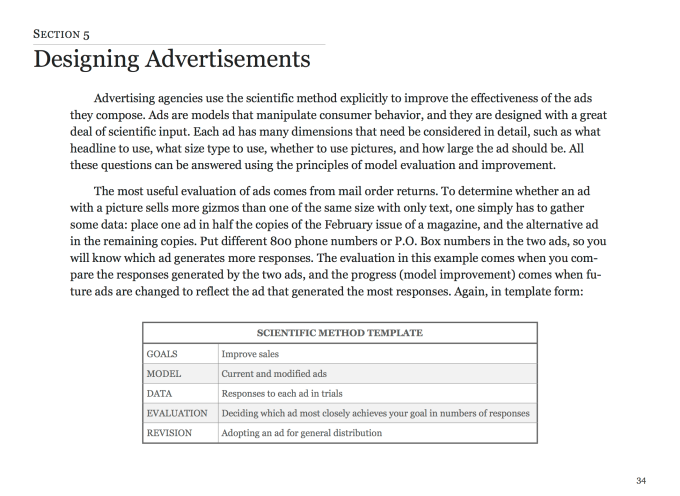 SECTION 5

Designing Advertisements

Advertising agencies use the scientific method explicitly to improve the effectiveness of the ads they compose. Ads are models that manipulate consumer behavior, and they are designed with a great deal of scientific input. Each ad has many dimensions that need be considered in detail, such as what headline to use, what size type to use, whether to use pictures, and how large the ad should be. All these questions can be answered using the principles of model evaluation and improvement.

The most useful evaluation of ads comes from mail order returns. To determine whether an ad with a picture sells more gizmos than one of the same size with only text, one simply has to gather some data: place one ad in half the copies of the February issue of a magazine, and the alternative ad in the remaining copies. Put different 800 phone numbers or P.O. Box numbers in the two ads, so you will know which ad generates more responses. The evaluation in this example comes when you compare the responses generated by the two ads, and the progress (model improvement) comes when future ads are changed to reflect the ad that generated the most responses. Again, in template form:

| SCIENTIFIC METHOD TEMPLATE | |
|---|---|
| GOALS | Improve sales |
| MODEL | Current and modified ads |
| DATA | Responses to each ad in trials |
| EVALUATION | Deciding which ad most closely achieves your goal in numbers of responses |
| REVISION | Adopting an ad for general distribution |

34